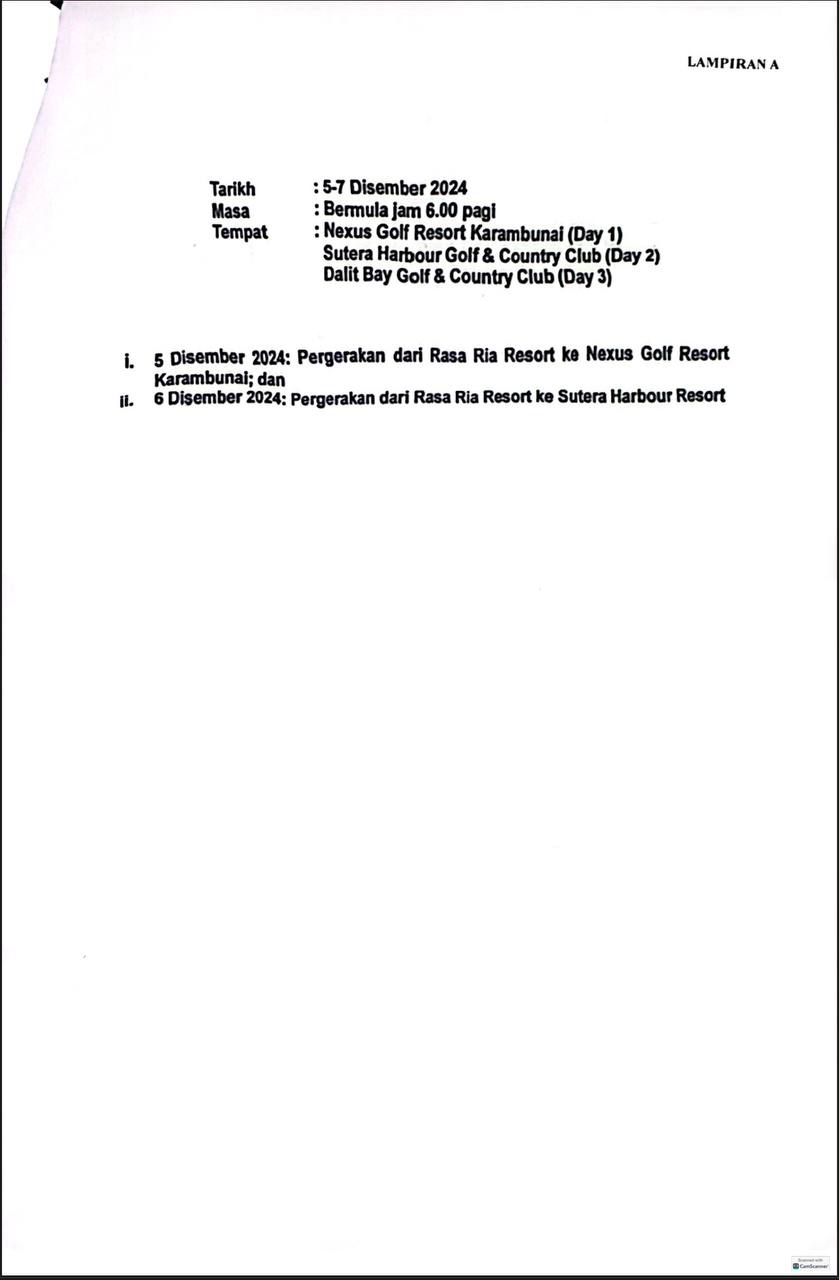 LAMPIRAN A

Tarikh : 5-7 Disember 2024
Masa : Bermula jam 6.00 pagi
Tempat : Nexus Golf Resort Karambunai (Day 1)
Sutera Harbour Golf & Country Club (Day 2)
Dalit Bay Golf & Country Club (Day 3)

i. 5 Disember 2024: Pergerakan dari Rasa Ria Resort ke Nexus Golf Resort Karambunai; dan
ii. 6 Disember 2024: Pergerakan dari Rasa Ria Resort ke Sutera Harbour Resort

Scanned with CamScanner